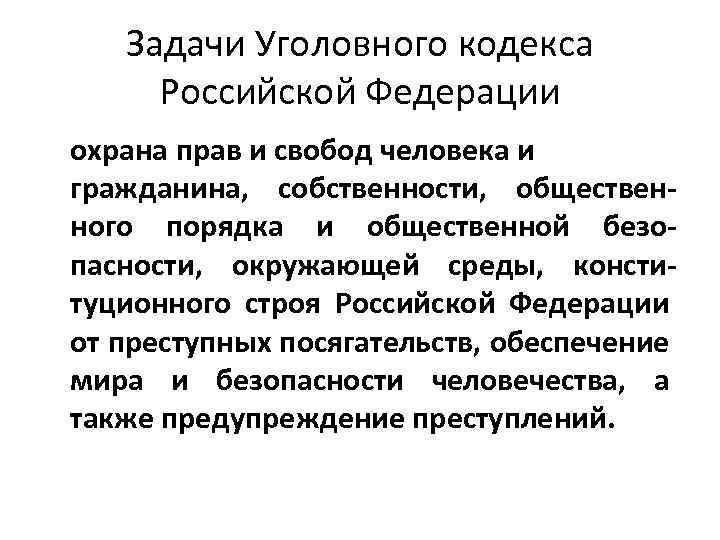 Задачи Уголовного кодекса Российской Федерации

охрана прав и свобод человека и гражданина, собственности, общественного порядка и общественной безопасности, окружающей среды, конституционного строя Российской Федерации от преступных посягательств, обеспечение мира и безопасности человечества, а также предупреждение преступлений.